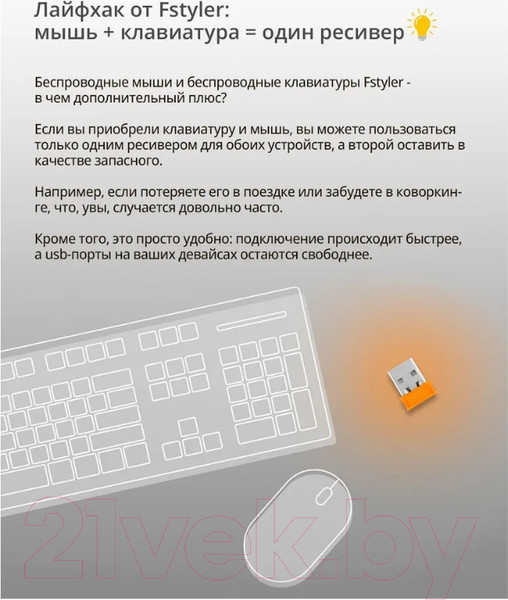 Лайфхак от Fstyler:
мышь + клавиатура = один ресивер

Беспроводные мыши и беспроводные клавиатуры Fstyler - в чем дополнительный плюс?

Если вы приобрели клавиатуру и мышь, вы можете пользоваться только одним ресивером для обоих устройств, а второй оставить в качестве запасного.

Например, если потеряете его в поездке или забудете в коворкинге, что, увы, случается довольно часто.

Кроме того, это просто удобно: подключение происходит быстрее, а usb-порты на ваших девайсах остаются свободнее.

21vek.by